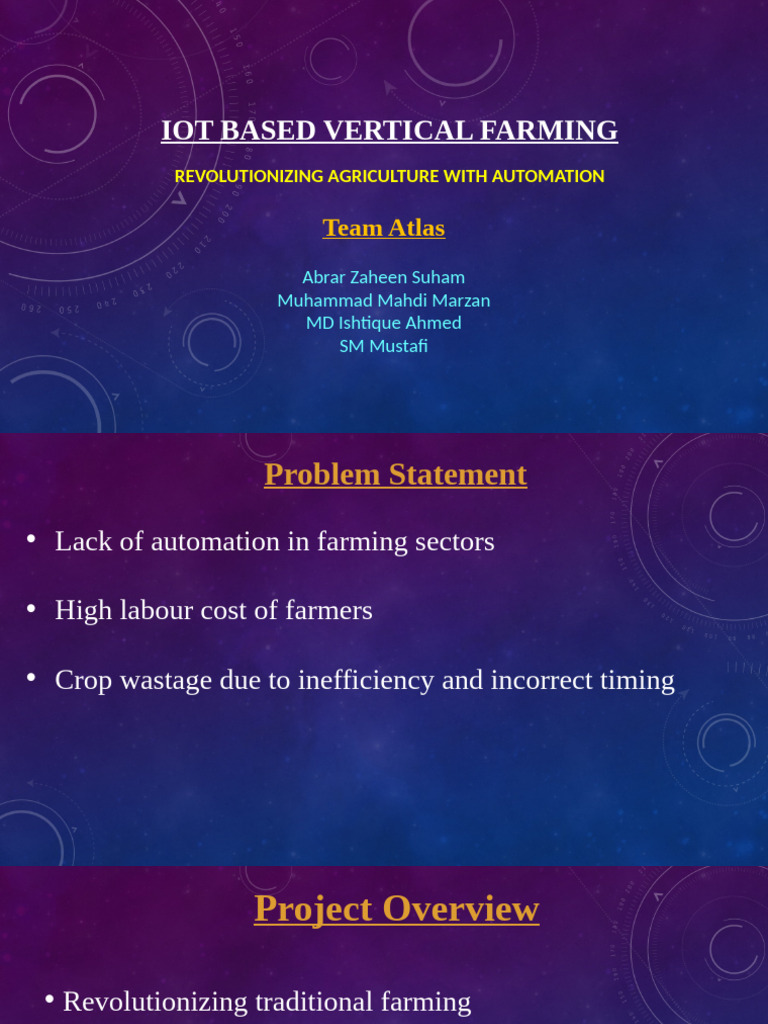 IOT BASED VERTICAL FARMING

REVOLUTIONIZING AGRICULTURE WITH AUTOMATION

Team Atlas

Abrar Zaheen Suham
Muhammad Mahdi Marzan
MD Ishtique Ahmed
SM Mustafi

Problem Statement

• Lack of automation in farming sectors

• High labour cost of farmers

• Crop wastage due to inefficiency and incorrect timing

Project Overview

• Revolutionizing traditional farming